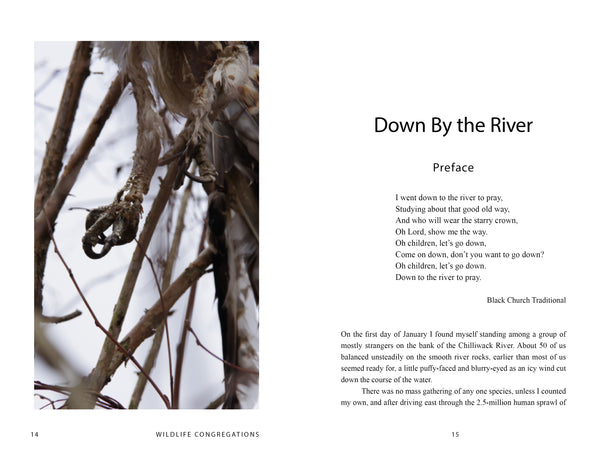 Down By the River

Preface

I went down to the river to pray,
Studying about that good old way,
And who will wear the starry crown,
Oh Lord, show me the way.
Oh children, let's go down,
Come on down, don't you want to go down?
Oh children, let's go down.
Down to the river to pray.

Black Church Traditional

On the first day of January I found myself standing among a group of mostly strangers on the bank of the Chilliwack River. About 50 of us balanced unsteadily on the smooth river rocks, earlier than most of us seemed ready for, a little puffy-faced and blurry-eyed as an icy wind cut down the course of the water.

There was no mass gathering of any one species, unless I counted my own, and after driving east through the 2.5-million human sprawl of

14 WILDLIFE CONGREGATIONS

15